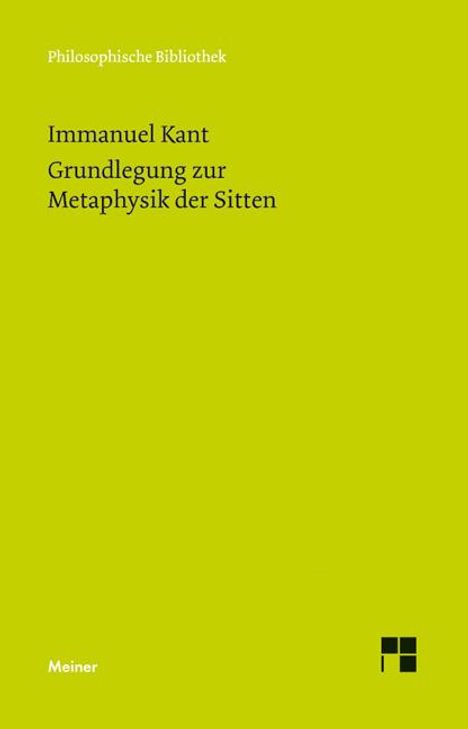 Philosophische Bibliothek

Immanuel Kant

Grundlegung zur Metaphysik der Sitten

Meiner